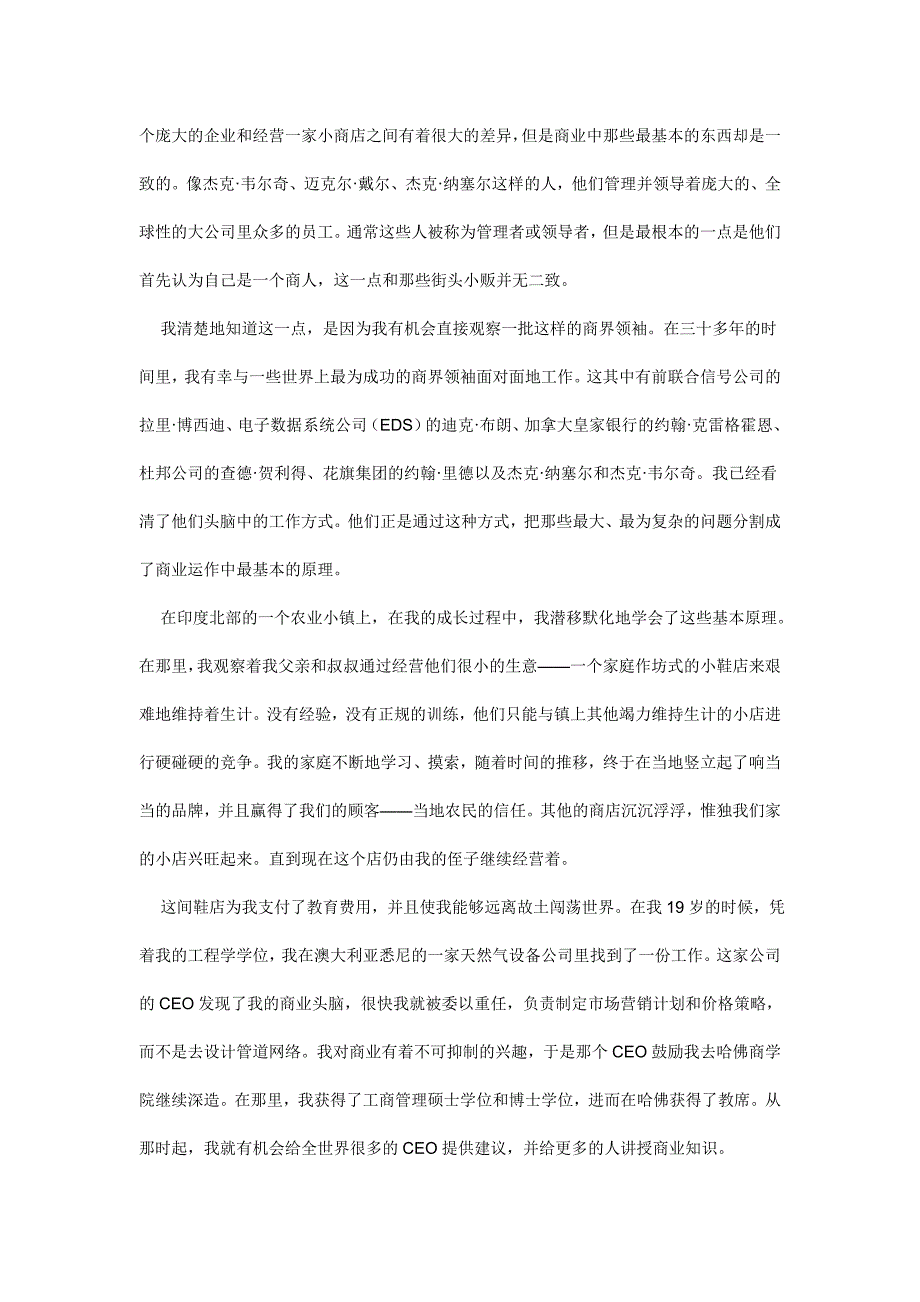 个庞大的企业和经营一家小商店之间有着很大的差异，但是商业中那些最基本的东西却是一致的。像杰克·韦尔奇、迈克尔·戴尔、杰克·纳塞尔这样的人，他们管理并领导着庞大的、全球性的大公司里众多的员工。通常这些人被称为管理者或领导者，但是最根本的一点是他们首先认为自己是一个商人，这一点和那些街头小贩并无二致。

我清楚地知道这一点，是因为我有机会直接观察一批这样的商界领袖。在三十多年的时间里，我有幸与一些世界上最为成功的商界领袖面对面地工作。这其中有前联合信号公司的拉里·博西迪、电子数据系统公司（EDS）的迪克·布朗、加拿大皇家银行的约翰·克雷格霍恩、杜邦公司的查德·贺利得、花旗集团的约翰·里德以及杰克·纳塞尔和杰克·韦尔奇。我已经看清了他们头脑中的工作方式。他们正是通过这种方式，把那些最大、最为复杂的问题分割成了商业运作中最基本的原理。

在印度北部的一个农业小镇上，在我的成长过程中，我潜移默化地学会了这些基本原理。在那里，我观察着我父亲和叔叔通过经营他们很小的生意——一个家庭作坊式的小鞋店来艰难地维持着生计。没有经验，没有正规的训练，他们只能与镇上其他竭力维持生计的小店进行硬碰硬的竞争。我的家庭不断地学习、摸索，随着时间的推移，终于在当地竖立起了响当当的品牌，并且赢得了我们的顾客——当地农民的信任。其他的商店沉沉浮浮，惟独我们家的小店兴旺起来。直到现在这个店仍由我的侄子继续经营着。

这间鞋店为我支付了教育费用，并且使我能够远离故土闯荡世界。在我 19 岁的时候，凭着我的工程学学位，我在澳大利亚悉尼的一家天然气设备公司里找到了一份工作。这家公司的 CEO 发现了我的商业头脑，很快我就被委以重任，负责制定市场营销计划和价格策略，而不是去设计管道网络。我对商业有着不可抑制的兴趣，于是那个 CEO 鼓励我去哈佛商学院继续深造。在那里，我获得了工商管理硕士学位和博士学位，进而在哈佛获得了教席。从那时起，我就有机会给全世界很多的 CEO 提供建议，并给更多的人讲授商业知识。